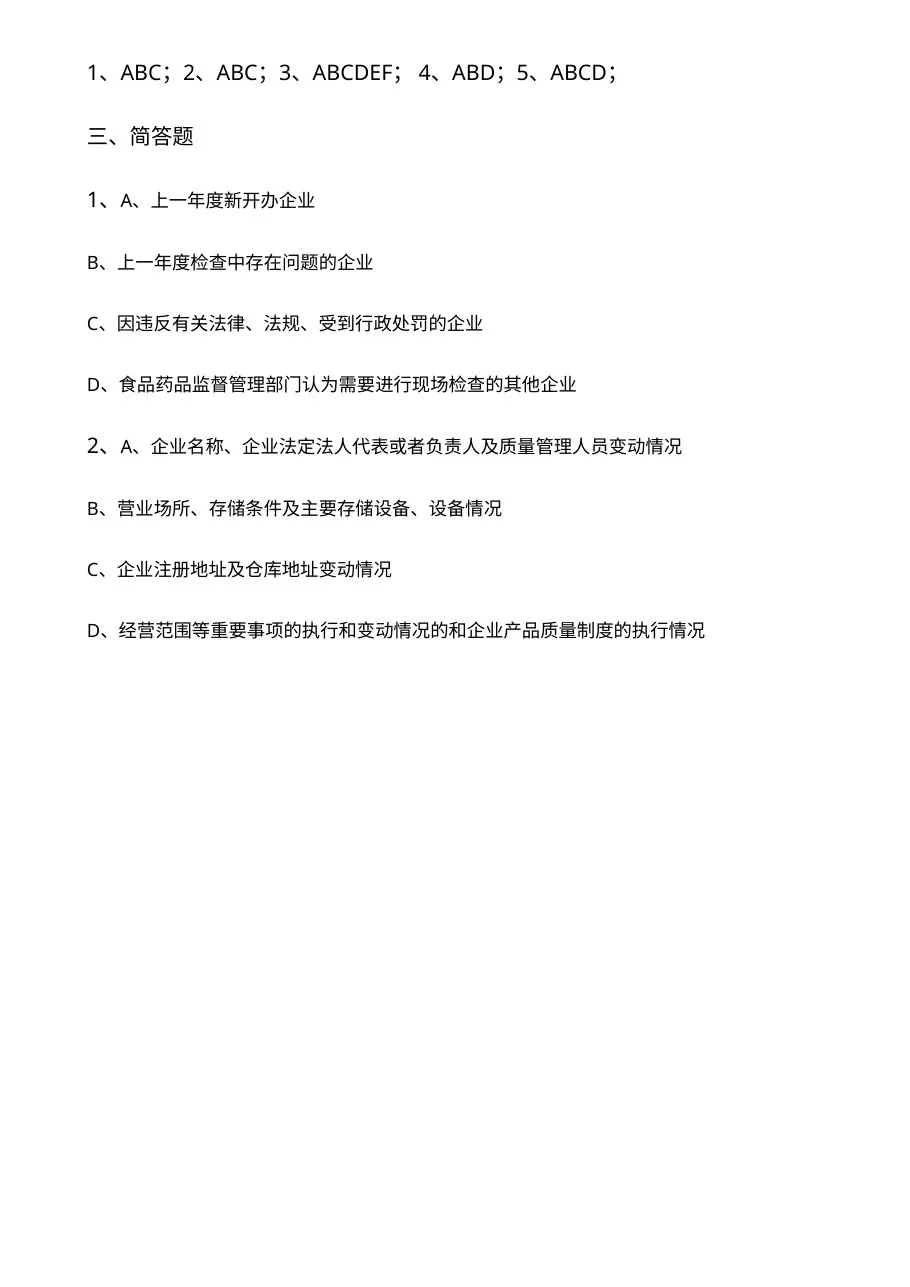 1、ABC；2、ABC；3、ABCDEF； 4、ABD；5、ABCD；

三、简答题

1、A、上一年度新开办企业

B、上一年度检查中存在问题的企业

C、因违反有关法律、法规、受到行政处罚的企业

D、食品药品监督管理部门认为需要进行现场检查的其他企业

2、A、企业名称、企业法定法人代表或者负责人及质量管理人员变动情况

B、营业场所、存储条件及主要存储设备、设备情况

C、企业注册地址及仓库地址变动情况

D、经营范围等重要事项的执行和变动情况的和企业产品质量制度的执行情况